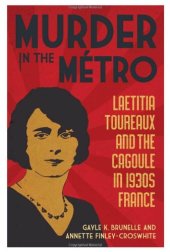 MURDER IN THE MÉTRO

LAETITIA TOUREAUX AND THE CAGOULE IN 1930S FRANCE

GAYLE K. BRUNELLE AND ANNETTE FINLEY-CROSWHITE